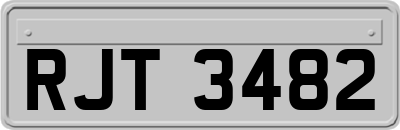 RJT 3482